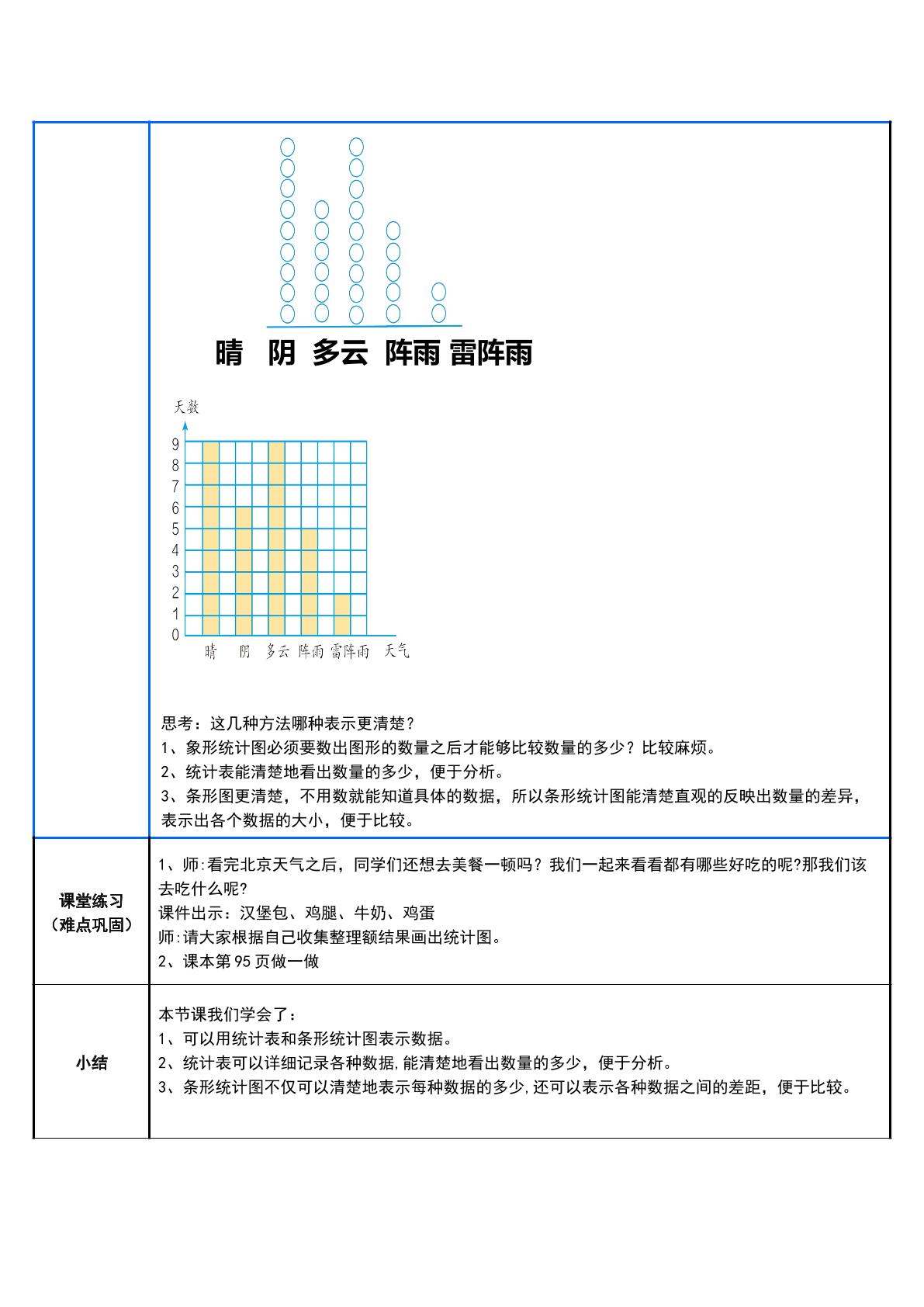 晴 阴 多云 阵雨 雷阵雨

天数
9
8
7
6
5
4
3
2
1
0
晴 阴 多云 阵雨 雷阵雨 天气

思考：这几种方法哪种表示更清楚？
1、象形统计图必须要数出图形的数量之后才能够比较数量的多少？比较麻烦。
2、统计表能清楚地看出数量的多少，便于分析。
3、条形图更清楚，不用数就能知道具体的数据，所以条形统计图能清楚直观的反映出数量的差异，表示出各个数据的大小，便于比较。

课堂练习
（难点巩固）

1、师:看完北京天气之后，同学们还想去美餐一顿吗？我们一起来看看都有哪些好吃的呢?那我们该去吃什么呢?
课件出示：汉堡包、鸡腿、牛奶、鸡蛋
师:请大家根据自己收集整理额结果画出统计图。
2、课本第95页做一做

小结

本节课我们学会了：
1、可以用统计表和条形统计图表示数据。
2、统计表可以详细记录各种数据,能清楚地看出数量的多少，便于分析。
3、条形统计图不仅可以清楚地表示每种数据的多少,还可以表示各种数据之间的差距，便于比较。